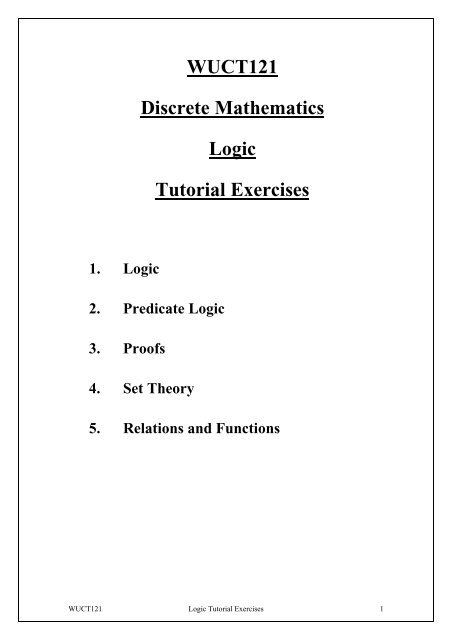 WUCT121

Discrete Mathematics

Logic

Tutorial Exercises

1. Logic

2. Predicate Logic

3. Proofs

4. Set Theory

5. Relations and Functions

WUCT121 Logic Tutorial Exercises 1